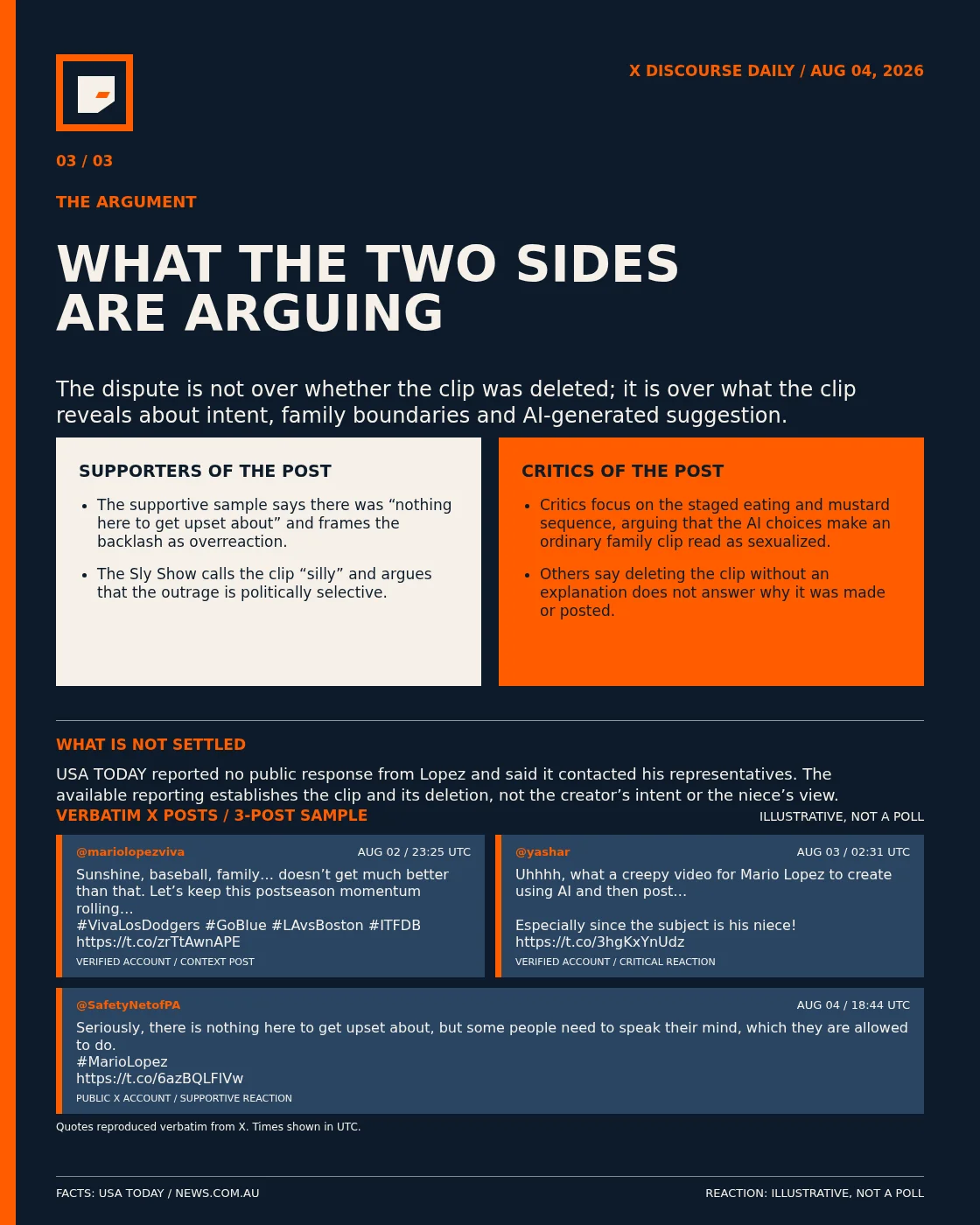 X DISCOURSE DAILY / AUG 04, 2026

03 / 03

THE ARGUMENT

WHAT THE TWO SIDES ARE ARGUING

The dispute is not over whether the clip was deleted; it is over what the clip reveals about intent, family boundaries and AI-generated suggestion.

SUPPORTERS OF THE POST

• The supportive sample says there was "nothing here to get upset about" and frames the backlash as overreaction.
• The Sly Show calls the clip "silly" and argues that the outrage is politically selective.

CRITICS OF THE POST

• Critics focus on the staged eating and mustard sequence, arguing that the AI choices make an ordinary family clip read as sexualized.
• Others say deleting the clip without an explanation does not answer why it was made or posted.

WHAT IS NOT SETTLED

USA TODAY reported no public response from Lopez and said it contacted his representatives. The available reporting establishes the clip and its deletion, not the creator's intent or the niece's view.

VERBATIM X POSTS / 3-POST SAMPLE
ILLUSTRATIVE, NOT A POLL

@mariolopezviva
AUG 02 / 23:25 UTC
Sunshine, baseball, family… doesn't get much better than that. Let's keep this postseason momentum rolling…
#VivaLosDodgers #GoBlue #LAvsBoston #ITFDB
https://t.co/zrTtAwnAPE
VERIFIED ACCOUNT / CONTEXT POST

@yashar
AUG 03 / 02:31 UTC
Uhhhh, what a creepy video for Mario Lopez to create using AI and then post…

Especially since the subject is his niece!
https://t.co/3hgKxYnUdz
VERIFIED ACCOUNT / CRITICAL REACTION

@SafetyNetofPA
AUG 04 / 18:44 UTC
Seriously, there is nothing here to get upset about, but some people need to speak their mind, which they are allowed to do.
#MarioLopez
https://t.co/6azBQLFIVw
PUBLIC X ACCOUNT / SUPPORTIVE REACTION

Quotes reproduced verbatim from X. Times shown in UTC.

FACTS: USA TODAY / NEWS.COM.AU
REACTION: ILLUSTRATIVE, NOT A POLL